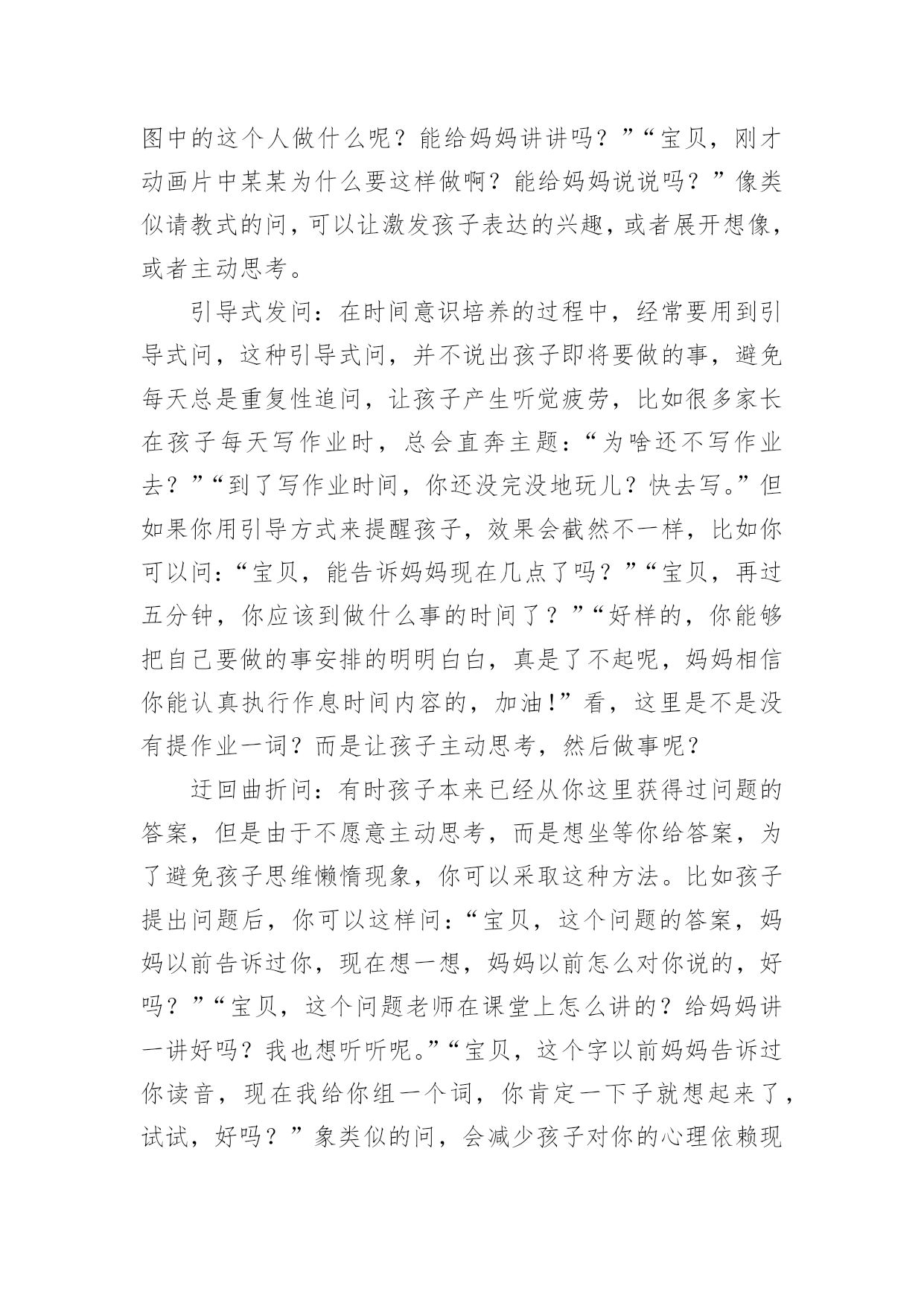 图中的这个人做什么呢？能给妈妈讲讲吗？”“宝贝，刚才动画片中某某为什么要这样做啊？能给妈妈说说吗？”像类似请教式的问，可以让激发孩子表达的兴趣，或者展开想像，或者主动思考。

引导式发问：在时间意识培养的过程中，经常要用到引导式问，这种引导式问，并不说出孩子即将要做的事，避免每天总是重复性追问，让孩子产生听觉疲劳，比如很多家长在孩子每天写作业时，总会直奔主题：“为啥还不写作业去？”“到了写作业时间，你还没完没地玩儿？快去写。”但如果你用引导方式来提醒孩子，效果会截然不一样，比如你可以问：“宝贝，能告诉妈妈现在几点了吗？”“宝贝，再过五分钟，你应该到做什么事的时间了？”“好样的，你能够把自己要做的事安排的明明白白，真是了不起呢，妈妈相信你能认真执行作息时间内容的，加油!”看，这里是不是没有提作业一词？而是让孩子主动思考，然后做事呢？

迂回曲折问：有时孩子本来已经从你这里获得过问题的答案，但是由于不愿意主动思考，而是想坐等你给答案，为了避免孩子思维懒惰现象，你可以采取这种方法。比如孩子提出问题后，你可以这样问：“宝贝，这个问题的答案，妈妈以前告诉过你，现在想一想，妈妈以前怎么对你说的，好吗？”“宝贝，这个问题老师在课堂上怎么讲的？给妈妈讲一讲好吗？我也想听听呢。”“宝贝，这个字以前妈妈告诉过你读音，现在我给你组一个词，你肯定一下子就想起来了，试试，好吗？”象类似的问，会减少孩子对你的心理依赖现